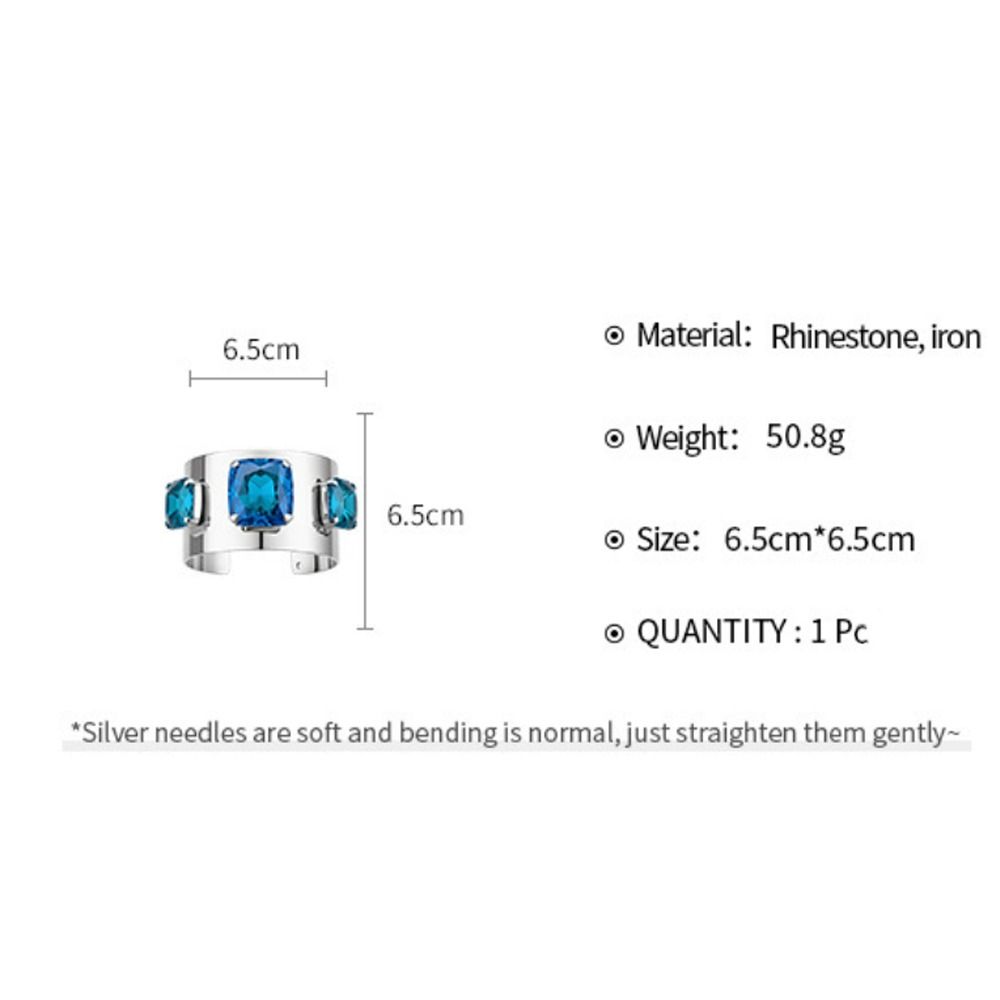 6.5cm

6.5cm

⊙ Material: Rhinestone, iron

⊙ Weight: 50.8g

⊙ Size: 6.5cm*6.5cm

⊙ QUANTITY : 1 Pc

*Silver needles are soft and bending is normal, just straighten them gently~